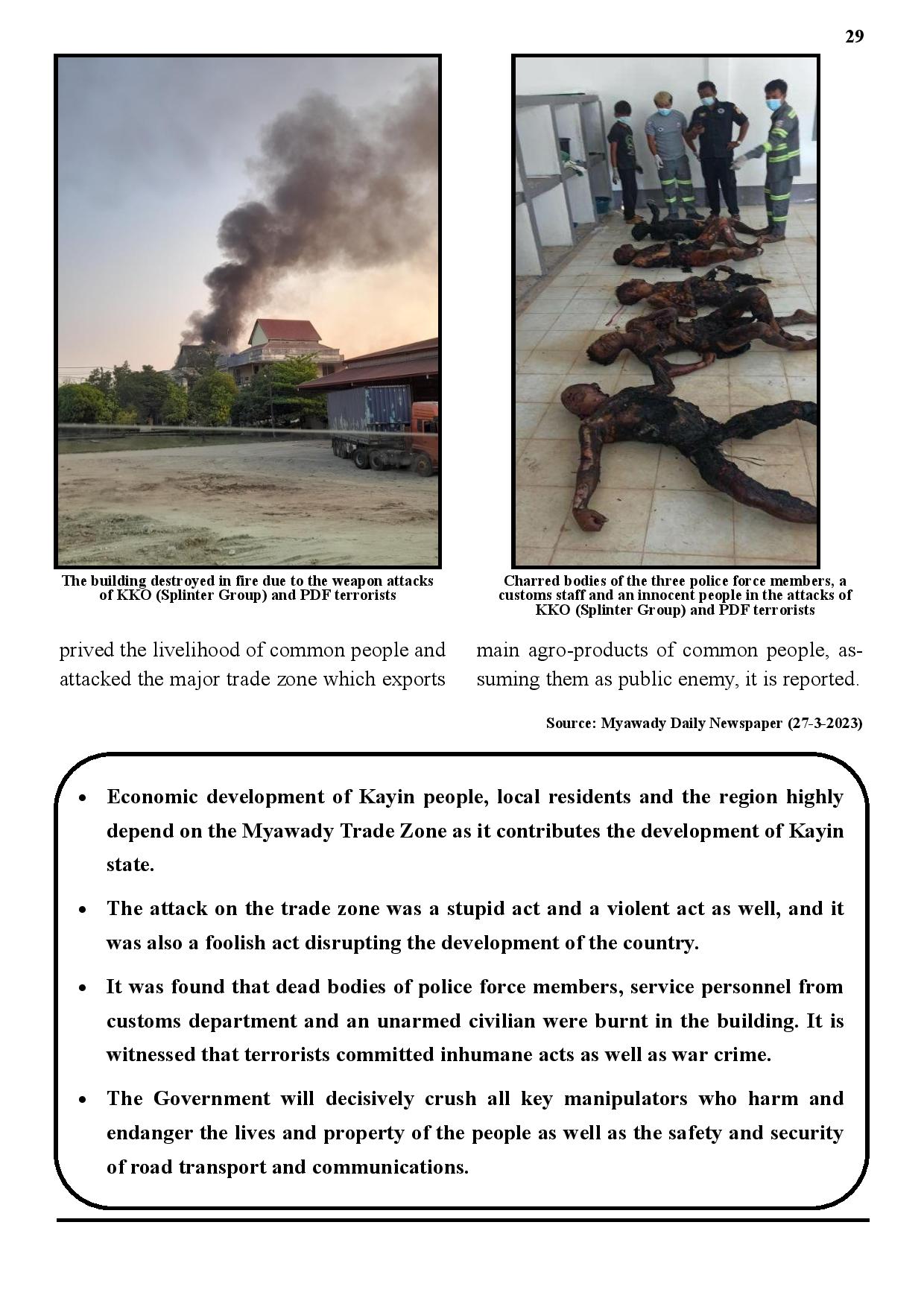 29

The building destroyed in fire due to the weapon attacks of KKO (Splinter Group) and PDF terrorists

Charred bodies of the three police force members, a customs staff and an innocent people in the attacks of KKO (Splinter Group) and PDF terrorists

prived the livelihood of common people and attacked the major trade zone which exports

main agro-products of common people, assuming them as public enemy, it is reported.

Source: Myawady Daily Newspaper (27-3-2023)

• Economic development of Kayin people, local residents and the region highly depend on the Myawady Trade Zone as it contributes the development of Kayin state.

• The attack on the trade zone was a stupid act and a violent act as well, and it was also a foolish act disrupting the development of the country.

• It was found that dead bodies of police force members, service personnel from customs department and an unarmed civilian were burnt in the building. It is witnessed that terrorists committed inhumane acts as well as war crime.

• The Government will decisively crush all key manipulators who harm and endanger the lives and property of the people as well as the safety and security of road transport and communications.